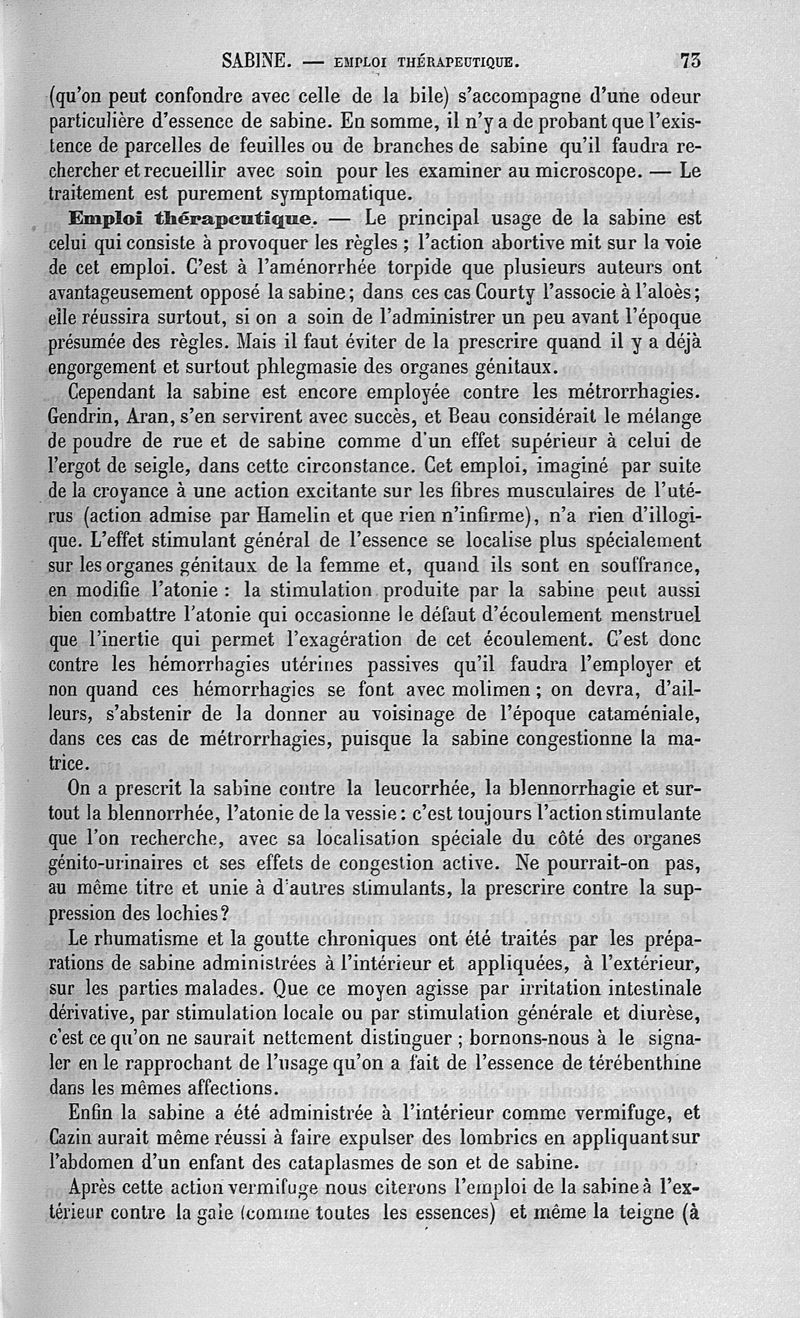 SABINE. — EMPLOI THÉRAPEUTIQUE. 73

(qu'on peut confondre avec celle de la bile) s'accompagne d'une odeur particulière d'essence de sabine. En somme, il n'y a de probant que l'existence de parcelles de feuilles ou de branches de sabine qu'il faudra rechercher et recueillir avec soin pour les examiner au microscope. — Le traitement est purement symptomatique.

Emploi thérapeutique. — Le principal usage de la sabine est celui qui consiste à provoquer les règles ; l'action abortive mit sur la voie de cet emploi. C'est à l'aménorrhée torpide que plusieurs auteurs ont avantageusement opposé la sabine ; dans ces cas Courty l'associe à l'aloès ; elle réussira surtout, si on a soin de l'administrer un peu avant l'époque présumée des règles. Mais il faut éviter de la prescrire quand il y a déjà engorgement et surtout phlegmasie des organes génitaux.

Cependant la sabine est encore employée contre les métrorrhagies. Gendrin, Aran, s'en servirent avec succès, et Beau considérait le mélange de poudre de rue et de sabine comme d'un effet supérieur à celui de l'ergot de seigle, dans cette circonstance. Cet emploi, imaginé par suite de la croyance à une action excitante sur les fibres musculaires de l'utérus (action admise par Hamelin et que rien n'infirme), n'a rien d'illogique. L'effet stimulant général de l'essence se localise plus spécialement sur les organes génitaux de la femme et, quand ils sont en souffrance, en modifie l'atonie : la stimulation produite par la sabine peut aussi bien combattre l'atonie qui occasionne le défaut d'écoulement menstruel que l'inertie qui permet l'exagération de cet écoulement. C'est donc contre les hémorrhagies utérines passives qu'il faudra l'employer et non quand ces hémorrhagies se font avec molimen ; on devra, d'ailleurs, s'abstenir de la donner au voisinage de l'époque cataméniale, dans ces cas de métrorrhagies, puisque la sabine congestionne la matrice.

On a prescrit la sabine contre la leucorrhée, la blennorrhagie et surtout la blennorrhée, l'atonie de la vessie : c'est toujours l'action stimulante que l'on recherche, avec sa localisation spéciale du côté des organes génito-urinaires et ses effets de congestion active. Ne pourrait-on pas, au même titre et unie à d'autres stimulants, la prescrire contre la suppression des lochies ?

Le rhumatisme et la goutte chroniques ont été traités par les préparations de sabine administrées à l'intérieur et appliquées, à l'extérieur, sur les parties malades. Que ce moyen agisse par irritation intestinale dérivative, par stimulation locale ou par stimulation générale et diurèse, c'est ce qu'on ne saurait nettement distinguer ; bornons-nous à le signaler en le rapprochant de l'usage qu'on a fait de l'essence de térébenthine dans les mêmes affections.

Enfin la sabine a été administrée à l'intérieur comme vermifuge, et Cazin aurait même réussi à faire expulser des lombrics en appliquant sur l'abdomen d'un enfant des cataplasmes de son et de sabine.

Après cette action vermifuge nous citerons l'emploi de la sabine à l'extérieur contre la gale (comme toutes les essences) et même la teigne (à